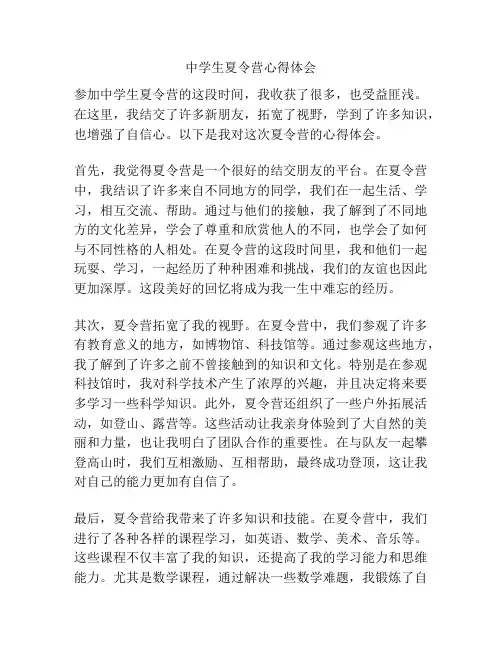 中学生夏令营心得体会

参加中学生夏令营的这段时间，我收获了很多，也受益匪浅。在这里，我结交了许多新朋友，拓宽了视野，学到了许多知识，也增强了自信心。以下是我对这次夏令营的心得体会。

首先，我觉得夏令营是一个很好的结交朋友的平台。在夏令营中，我结识了许多来自不同地方的同学，我们在一起生活、学习，相互交流、帮助。通过与他们的接触，我了解到了不同地方的文化差异，学会了尊重和欣赏他人的不同，也学会了如何与不同性格的人相处。在夏令营的这段时间里，我和他们一起玩耍、学习，一起经历了种种困难和挑战，我们的友谊也因此更加深厚。这段美好的回忆将成为我一生中难忘的经历。

其次，夏令营拓宽了我的视野。在夏令营中，我们参观了许多有教育意义的地方，如博物馆、科技馆等。通过参观这些地方，我了解到了许多之前不曾接触到的知识和文化。特别是在参观科技馆时，我对科学技术产生了浓厚的兴趣，并且决定将来要多学习一些科学知识。此外，夏令营还组织了一些户外拓展活动，如登山、露营等。这些活动让我亲身体验到了大自然的美丽和力量，也让我明白了团队合作的重要性。在与队友一起攀登高山时，我们互相激励、互相帮助，最终成功登顶，这让我对自己的能力更加有自信了。

最后，夏令营给我带来了许多知识和技能。在夏令营中，我们进行了各种各样的课程学习，如英语、数学、美术、音乐等。这些课程不仅丰富了我的知识，还提高了我的学习能力和思维能力。尤其是数学课程，通过解决一些数学难题，我锻炼了自